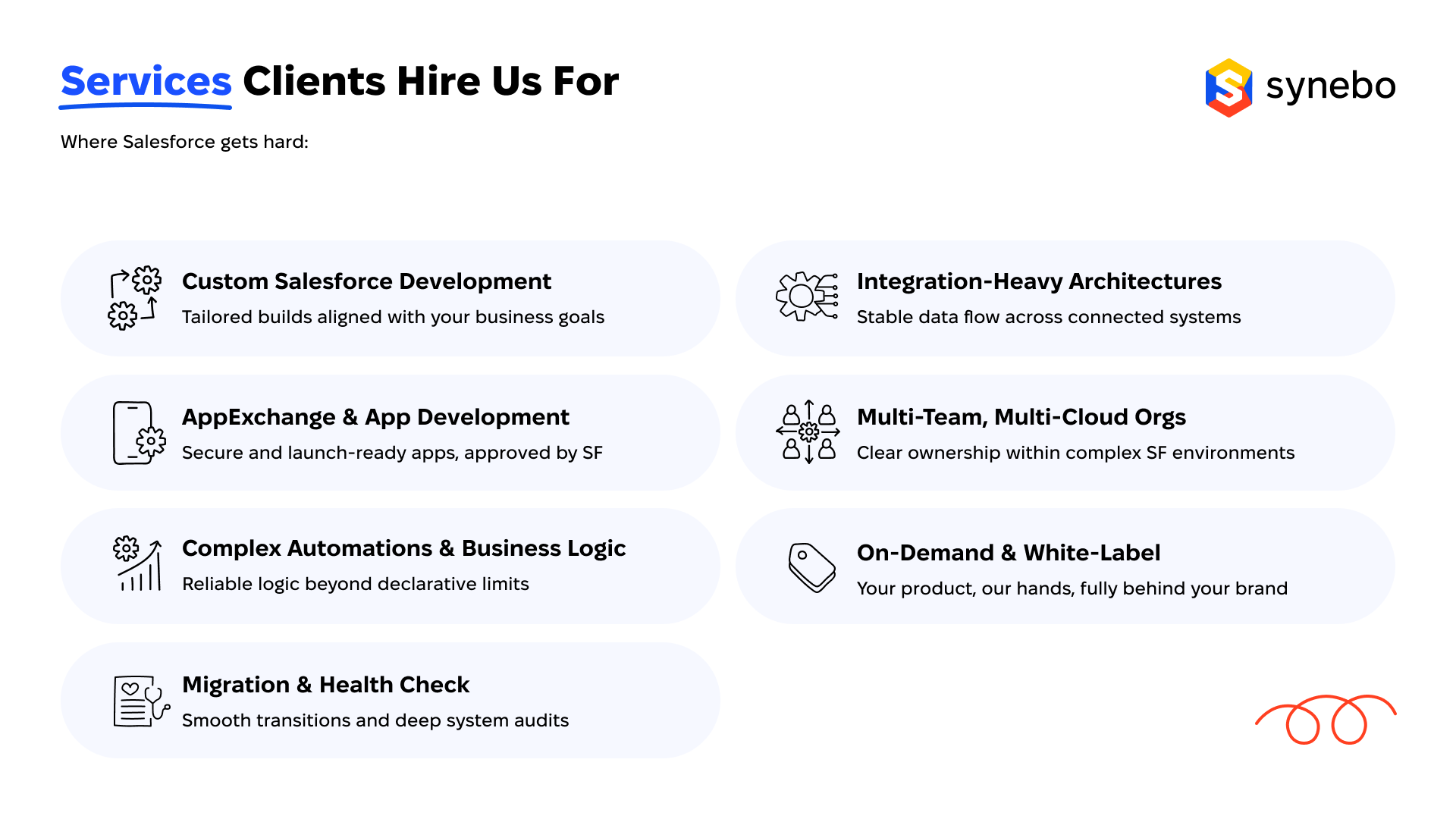 Services Clients Hire Us For

synebo

Where Salesforce gets hard:

Custom Salesforce Development
Tailored builds aligned with your business goals

AppExchange & App Development
Secure and launch-ready apps, approved by SF

Complex Automations & Business Logic
Reliable logic beyond declarative limits

Migration & Health Check
Smooth transitions and deep system audits

Integration-Heavy Architectures
Stable data flow across connected systems

Multi-Team, Multi-Cloud Orgs
Clear ownership within complex SF environments

On-Demand & White-Label
Your product, our hands, fully behind your brand